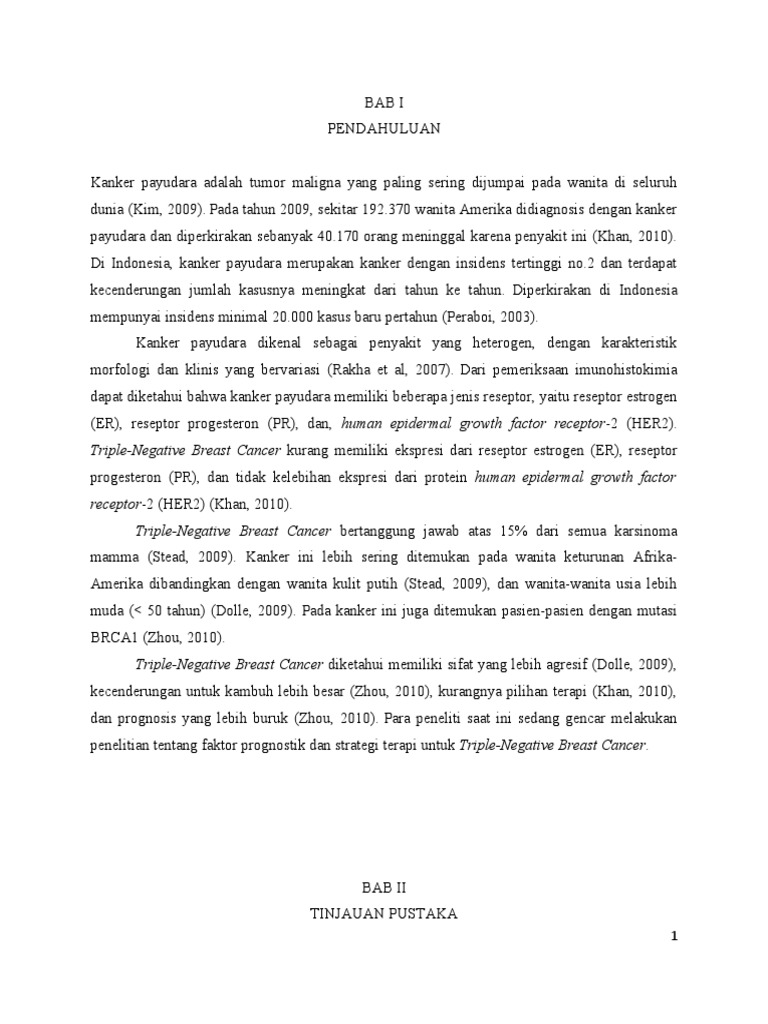 BAB I
PENDAHULUAN

Kanker payudara adalah tumor maligna yang paling sering dijumpai pada wanita di seluruh dunia (Kim, 2009). Pada tahun 2009, sekitar 192.370 wanita Amerika didiagnosis dengan kanker payudara dan diperkirakan sebanyak 40.170 orang meninggal karena penyakit ini (Khan, 2010). Di Indonesia, kanker payudara merupakan kanker dengan insidens tertinggi no.2 dan terdapat kecenderungan jumlah kasusnya meningkat dari tahun ke tahun. Diperkirakan di Indonesia mempunyai insidens minimal 20.000 kasus baru pertahun (Peraboi, 2003).

Kanker payudara dikenal sebagai penyakit yang heterogen, dengan karakteristik morfologi dan klinis yang bervariasi (Rakha et al, 2007). Dari pemeriksaan imunohistokimia dapat diketahui bahwa kanker payudara memiliki beberapa jenis reseptor, yaitu reseptor estrogen (ER), reseptor progesteron (PR), dan, human epidermal growth factor receptor-2 (HER2). Triple-Negative Breast Cancer kurang memiliki ekspresi dari reseptor estrogen (ER), reseptor progesteron (PR), dan tidak kelebihan ekspresi dari protein human epidermal growth factor receptor-2 (HER2) (Khan, 2010).

Triple-Negative Breast Cancer bertanggung jawab atas 15% dari semua karsinoma mamma (Stead, 2009). Kanker ini lebih sering ditemukan pada wanita keturunan Afrika-Amerika dibandingkan dengan wanita kulit putih (Stead, 2009), dan wanita-wanita usia lebih muda (< 50 tahun) (Dolle, 2009). Pada kanker ini juga ditemukan pasien-pasien dengan mutasi BRCA1 (Zhou, 2010).

Triple-Negative Breast Cancer diketahui memiliki sifat yang lebih agresif (Dolle, 2009), kecenderungan untuk kambuh lebih besar (Zhou, 2010), kurangnya pilihan terapi (Khan, 2010), dan prognosis yang lebih buruk (Zhou, 2010). Para peneliti saat ini sedang gencar melakukan penelitian tentang faktor prognostik dan strategi terapi untuk Triple-Negative Breast Cancer.

BAB II
TINJAUAN PUSTAKA

1